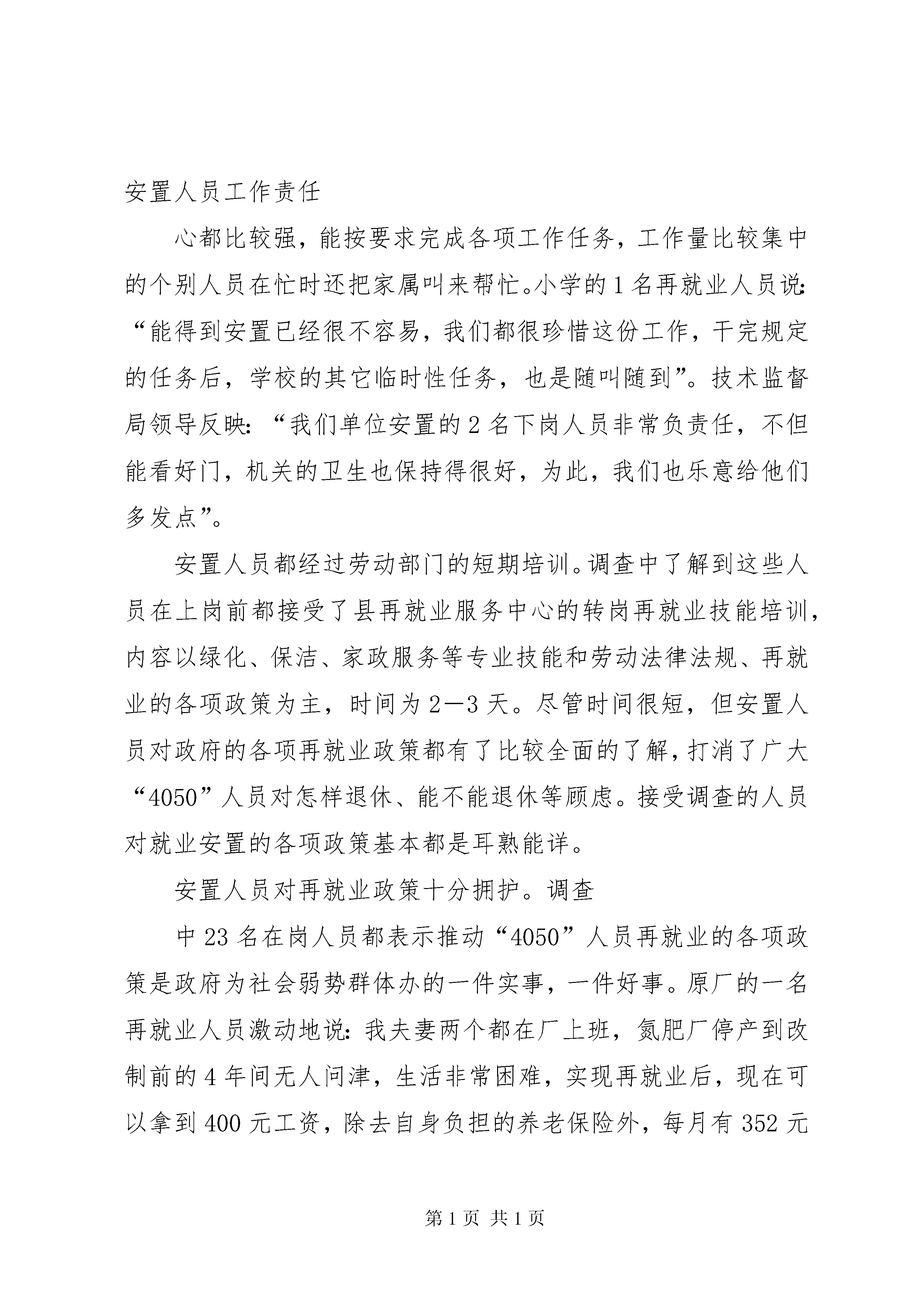 安置人员工作责任

心都比较强，能按要求完成各项工作任务，工作量比较集中的个别人员在忙时还把家属叫来帮忙。小学的1名再就业人员说：“能得到安置已经很不容易，我们都很珍惜这份工作，干完规定的任务后，学校的其它临时性任务，也是随叫随到”。技术监督局领导反映：“我们单位安置的2名下岗人员非常负责任，不但能看好门，机关的卫生也保持得很好，为此，我们也乐意给他们多发点”。

安置人员都经过劳动部门的短期培训。调查中了解到这些人员在上岗前都接受了县再就业服务中心的转岗再就业技能培训，内容以绿化、保洁、家政服务等专业技能和劳动法律法规、再就业的各项政策为主，时间为2—3天。尽管时间很短，但安置人员对政府的各项再就业政策都有了比较全面的了解，打消了广大“4050”人员对怎样退休、能不能退休等顾虑。接受调查的人员对就业安置的各项政策基本都是耳熟能详。

安置人员对再就业政策十分拥护。调查

中23名在岗人员都表示推动“4050”人员再就业的各项政策是政府为社会弱势群体办的一件实事，一件好事。原厂的一名再就业人员激动地说：我夫妻两个都在厂上班，氮肥厂停产到改制前的4年间无人问津，生活非常困难，实现再就业后，现在可以拿到400元工资，除去自身负担的养老保险外，每月有352元

第1页 共1页